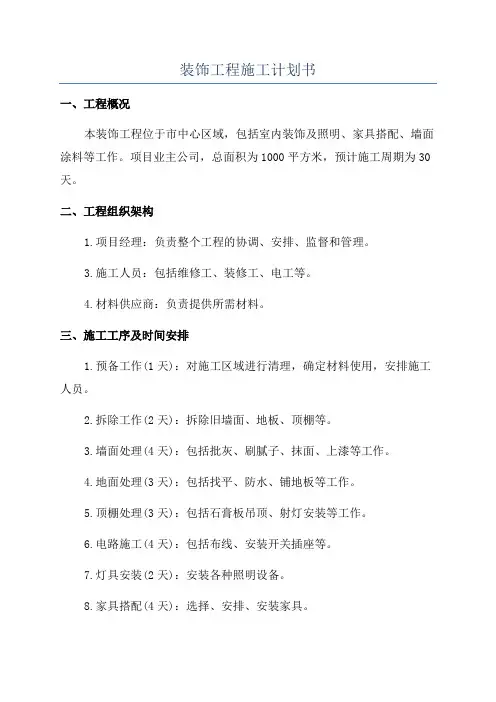 装饰工程施工计划书

一、工程概况

本装饰工程位于市中心区域，包括室内装饰及照明、家具搭配、墙面涂料等工作。项目业主公司，总面积为1000平方米，预计施工周期为30天。

二、工程组织架构

1.项目经理：负责整个工程的协调、安排、监督和管理。

3.施工人员：包括维修工、装修工、电工等。

4.材料供应商：负责提供所需材料。

三、施工工序及时间安排

1.预备工作(1天)：对施工区域进行清理，确定材料使用，安排施工人员。

2.拆除工作(2天)：拆除旧墙面、地板、顶棚等。

3.墙面处理(4天)：包括批灰、刷腻子、抹面、上漆等工作。

4.地面处理(3天)：包括找平、防水、铺地板等工作。

5.顶棚处理(3天)：包括石膏板吊顶、射灯安装等工作。

6.电路施工(4天)：包括布线、安装开关插座等。

7.灯具安装(2天)：安装各种照明设备。

8.家具搭配(4天)：选择、安排、安装家具。